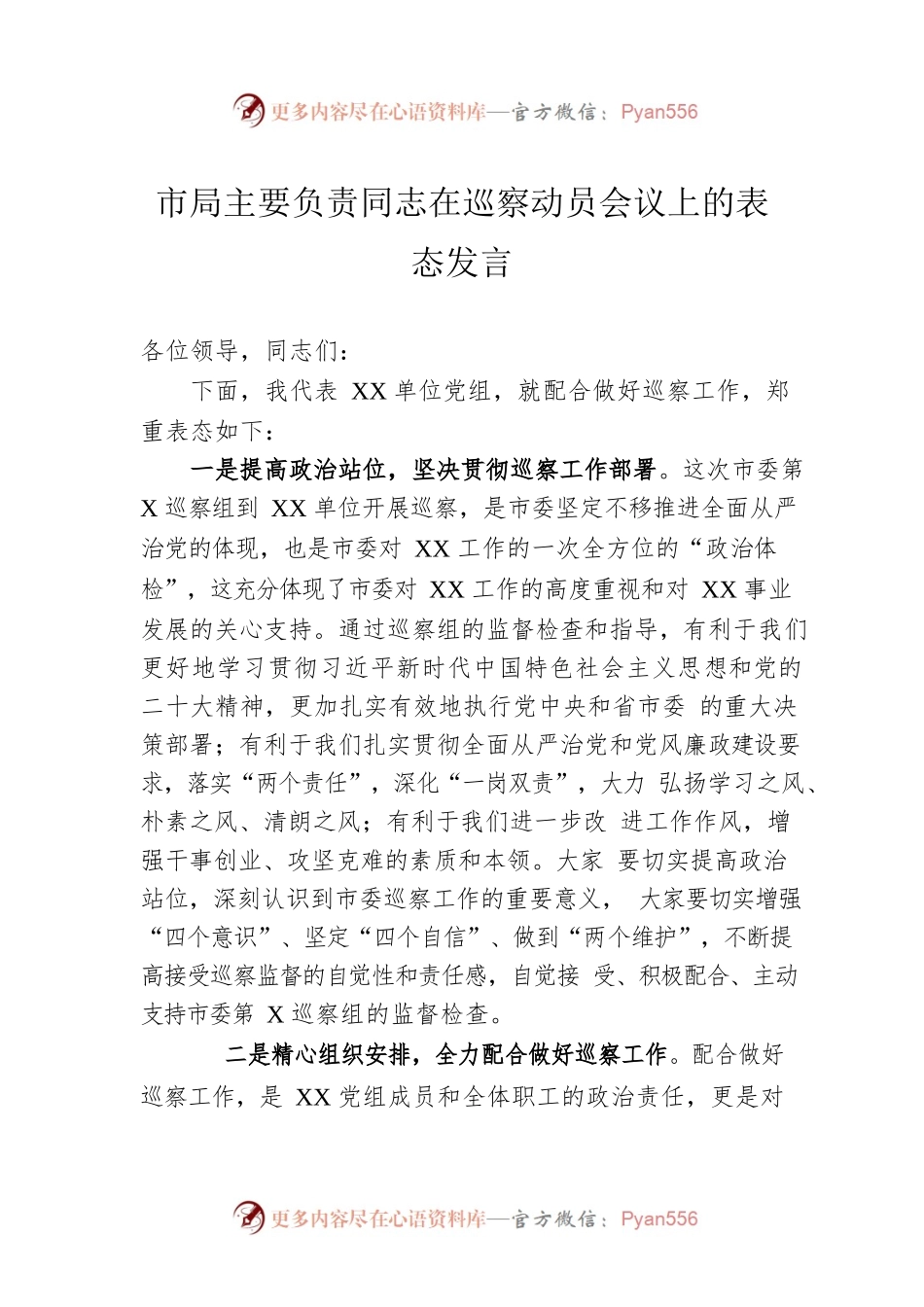 更多内容尽在心语资料库—官方微信：Pyan556

市局主要负责同志在巡察动员会议上的表态发言

各位领导，同志们：

下面，我代表 XX 单位党组，就配合做好巡察工作，郑重表态如下：

一是提高政治站位，坚决贯彻巡察工作部署。这次市委第 X 巡察组到 XX 单位开展巡察，是市委坚定不移推进全面从严治党的体现，也是市委对 XX 工作的一次全方位的“政治体检”，这充分体现了市委对 XX 工作的高度重视和对 XX 事业发展的关心支持。通过巡察组的监督检查和指导，有利于我们更好地学习贯彻习近平新时代中国特色社会主义思想和党的二十大精神，更加扎实有效地执行党中央和省市委 的重大决策部署；有利于我们扎实贯彻全面从严治党和党风廉政建设要求，落实“两个责任”，深化“一岗双责”，大力 弘扬学习之风、朴素之风、清朗之风；有利于我们进一步改 进工作作风，增强干事创业、攻坚克难的素质和本领。大家 要切实提高政治站位，深刻认识到市委巡察工作的重要意义， 大家要切实增强“四个意识”、坚定“四个自信”、做到“两个维护”，不断提高接受巡察监督的自觉性和责任感，自觉接 受、积极配合、主动支持市委第 X 巡察组的监督检查。

二是精心组织安排，全力配合做好巡察工作。配合做好巡察工作，是 XX 党组成员和全体职工的政治责任，更是对

更多内容尽在心语资料库—官方微信：Pyan556